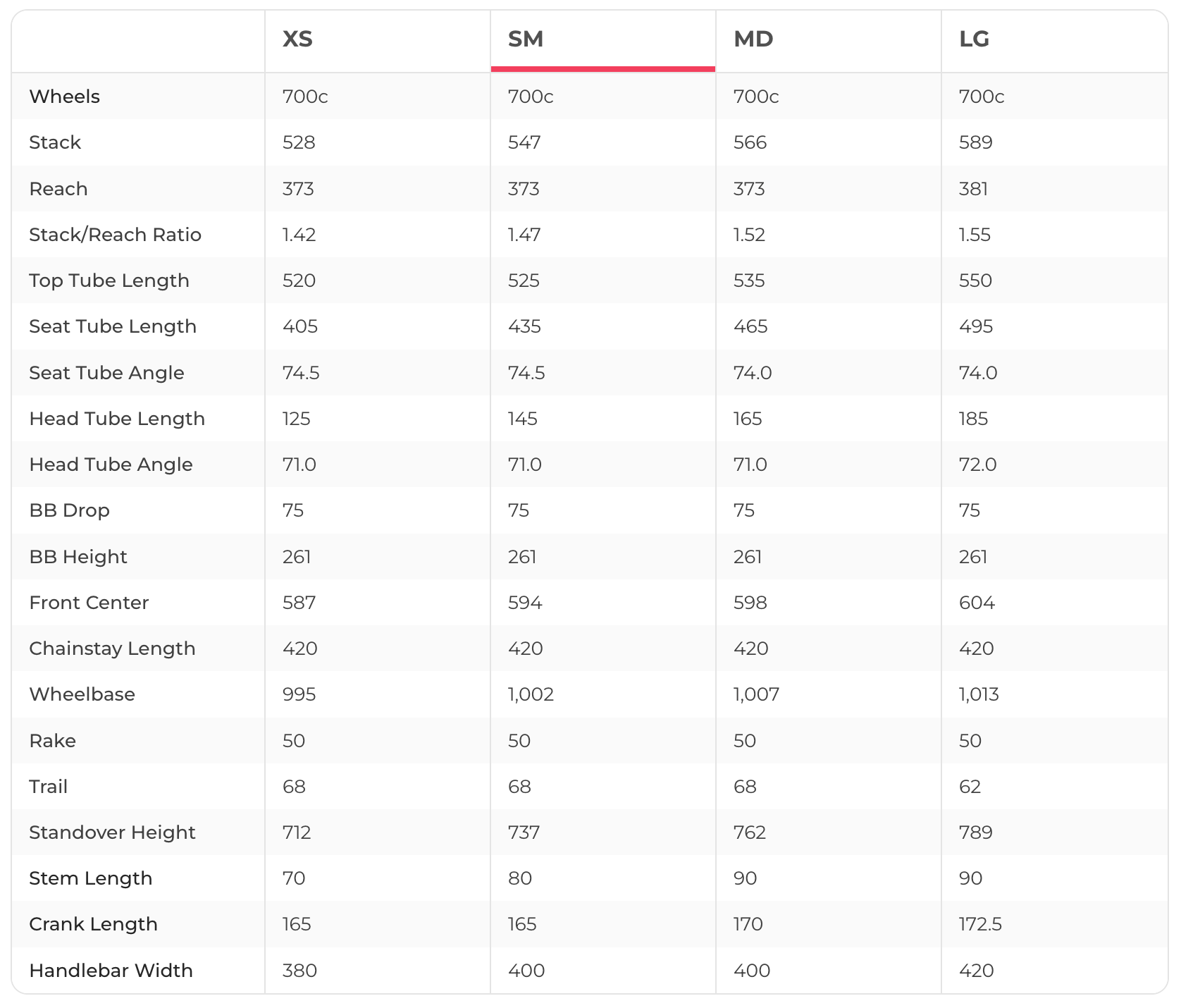 |  | XS | SM | MD | LG |
|---|---|---|---|---|
| Wheels | 700c | 700c | 700c | 700c |
| Stack | 528 | 547 | 566 | 589 |
| Reach | 373 | 373 | 373 | 381 |
| Stack/Reach Ratio | 1.42 | 1.47 | 1.52 | 1.55 |
| Top Tube Length | 520 | 525 | 535 | 550 |
| Seat Tube Length | 405 | 435 | 465 | 495 |
| Seat Tube Angle | 74.5 | 74.5 | 74.0 | 74.0 |
| Head Tube Length | 125 | 145 | 165 | 185 |
| Head Tube Angle | 71.0 | 71.0 | 71.0 | 72.0 |
| BB Drop | 75 | 75 | 75 | 75 |
| BB Height | 261 | 261 | 261 | 261 |
| Front Center | 587 | 594 | 598 | 604 |
| Chainstay Length | 420 | 420 | 420 | 420 |
| Wheelbase | 995 | 1,002 | 1,007 | 1,013 |
| Rake | 50 | 50 | 50 | 50 |
| Trail | 68 | 68 | 68 | 62 |
| Standover Height | 712 | 737 | 762 | 789 |
| Stem Length | 70 | 80 | 90 | 90 |
| Crank Length | 165 | 165 | 170 | 172.5 |
| Handlebar Width | 380 | 400 | 400 | 420 |